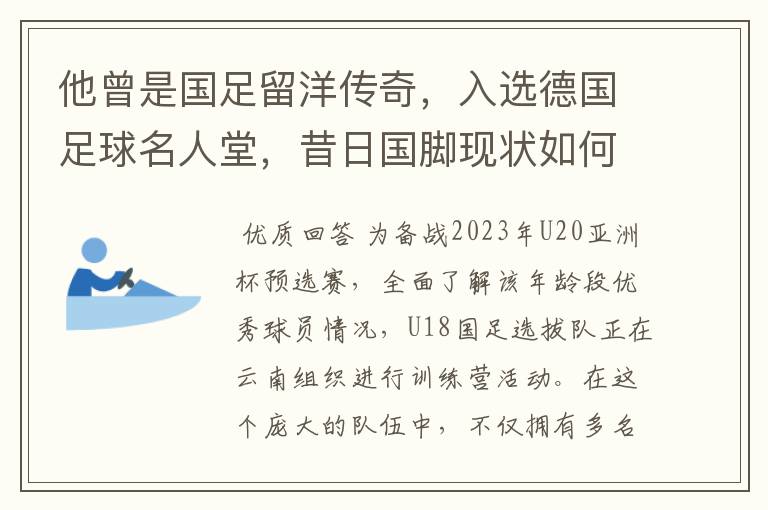 他曾是国足留洋传奇，入选德国足球名人堂，昔日国脚现状如何

优质回答 为备战2023年U20亚洲杯预选赛，全面了解该年龄段优秀球员情况，U18国足选拔队正在云南组织进行训练营活动。在这个庞大的队伍中，不仅拥有多名